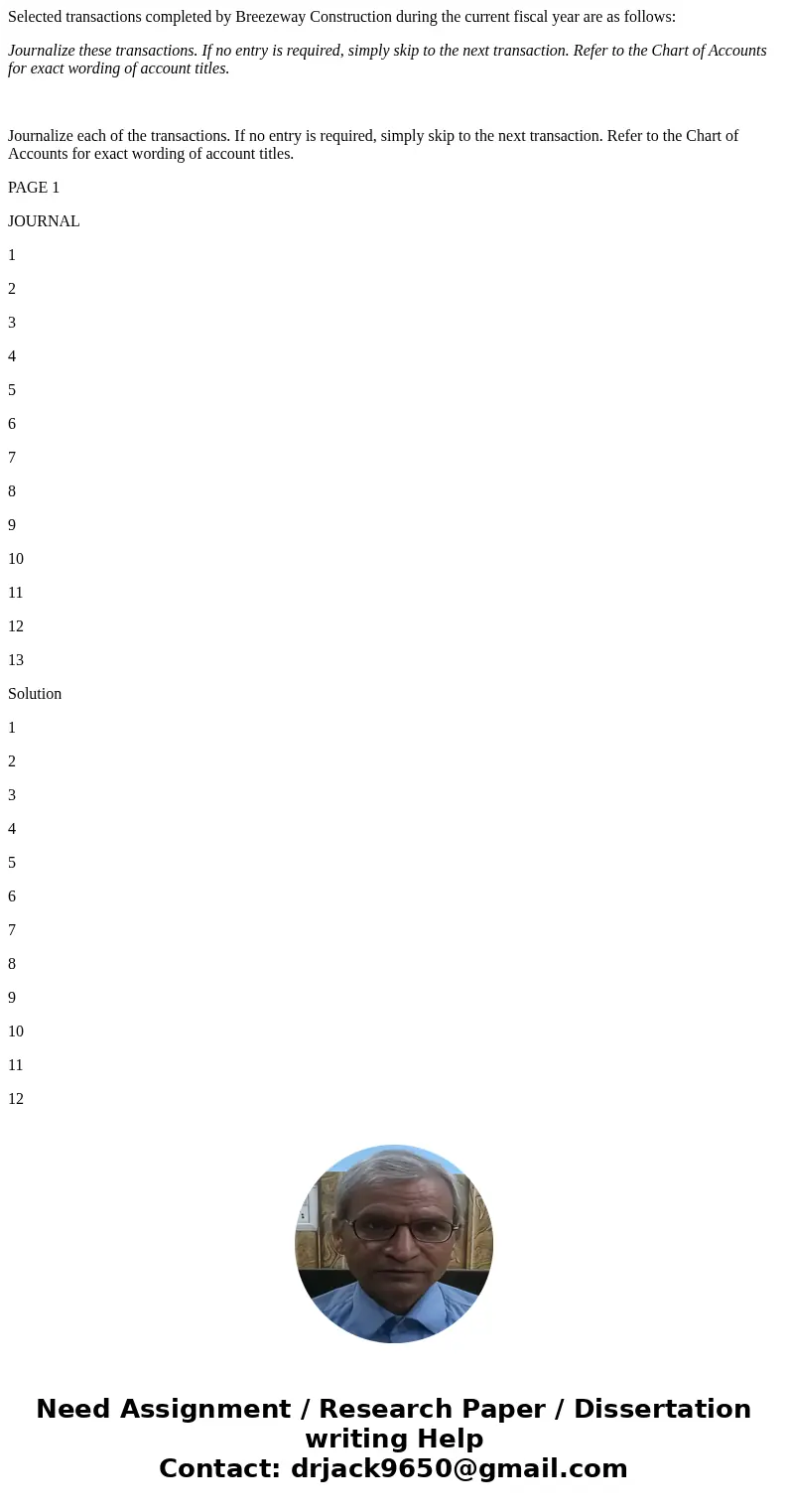 Selected transactions completed by Breezeway Construction during the current fiscal year are as follows:

Journalize these transactions. If no entry is required, simply skip to the next transaction. Refer to the Chart of Accounts for exact wording of account titles.

Journalize each of the transactions. If no entry is required, simply skip to the next transaction. Refer to the Chart of Accounts for exact wording of account titles.

PAGE 1

JOURNAL

1

2

3

4

5

6

7

8

9

10

11

12

13

Solution

1

2

3

4

5

6

7

8

9

10

11

12

Need Assignment / Research Paper / Dissertation writing Help
Contact: drjack9650@gmail.com